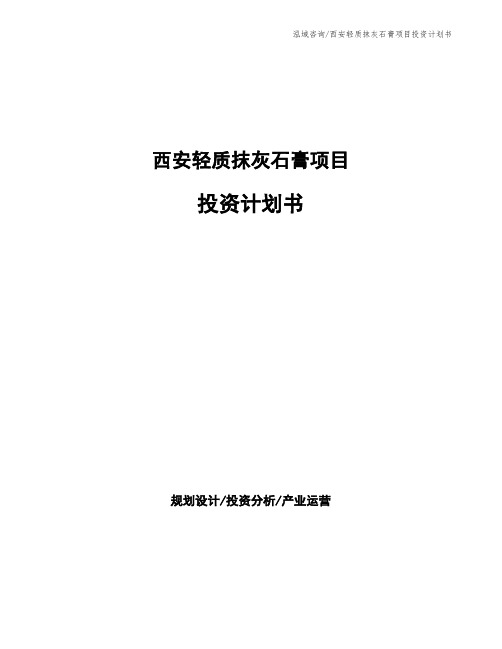 泓域咨询/西安轻质抹灰石膏项目投资计划书

西安轻质抹灰石膏项目

投资计划书

规划设计/投资分析/产业运营